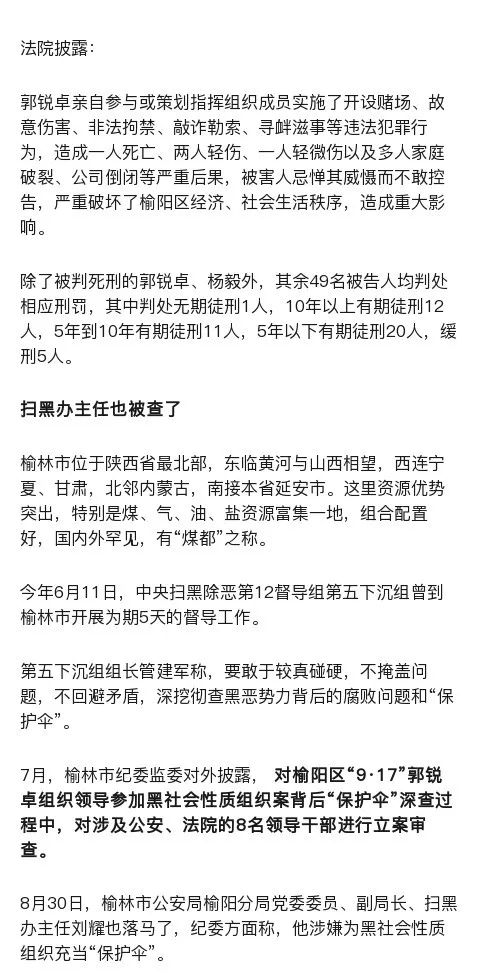 法院披露：

郭锐卓亲自参与或策划指挥组织成员实施了开设赌场、故意伤害、非法拘禁、敲诈勒索、寻衅滋事等违法犯罪行为，造成一人死亡、两人轻伤、一人轻微伤以及多人家庭破裂、公司倒闭等严重后果，被害人忌惮其威慑而不敢控告，严重破坏了榆阳区经济、社会生活秩序，造成重大影响。

除了被判死刑的郭锐卓、杨毅外，其余49名被告人均判处相应刑罚，其中判处无期徒刑1人，10年以上有期徒刑12人，5年到10年有期徒刑11人，5年以下有期徒刑20人，缓刑5人。

扫黑办主任也被查了

榆林市位于陕西省最北部，东临黄河与山西相望，西连宁夏、甘肃，北邻内蒙古，南接本省延安市。这里资源优势突出，特别是煤、气、油、盐资源富集一地，组合配置好，国内外罕见，有“煤都”之称。

今年6月11日，中央扫黑除恶第12督导组第五下沉组曾到榆林市开展为期5天的督导工作。

第五下沉组组长管建军称，要敢于较真碰硬，不掩盖问题，不回避矛盾，深挖彻查黑恶势力背后的腐败问题和“保护伞”。

7月，榆林市纪委监委对外披露，对榆阳区“9·17”郭锐卓组织领导参加黑社会性质组织案背后“保护伞”深查过程中，对涉及公安、法院的8名领导干部进行立案审查。

8月30日，榆林市公安局榆阳分局党委委员、副局长、扫黑办主任刘耀也落马了，纪委方面称，他涉嫌为黑社会性质组织充当“保护伞”。